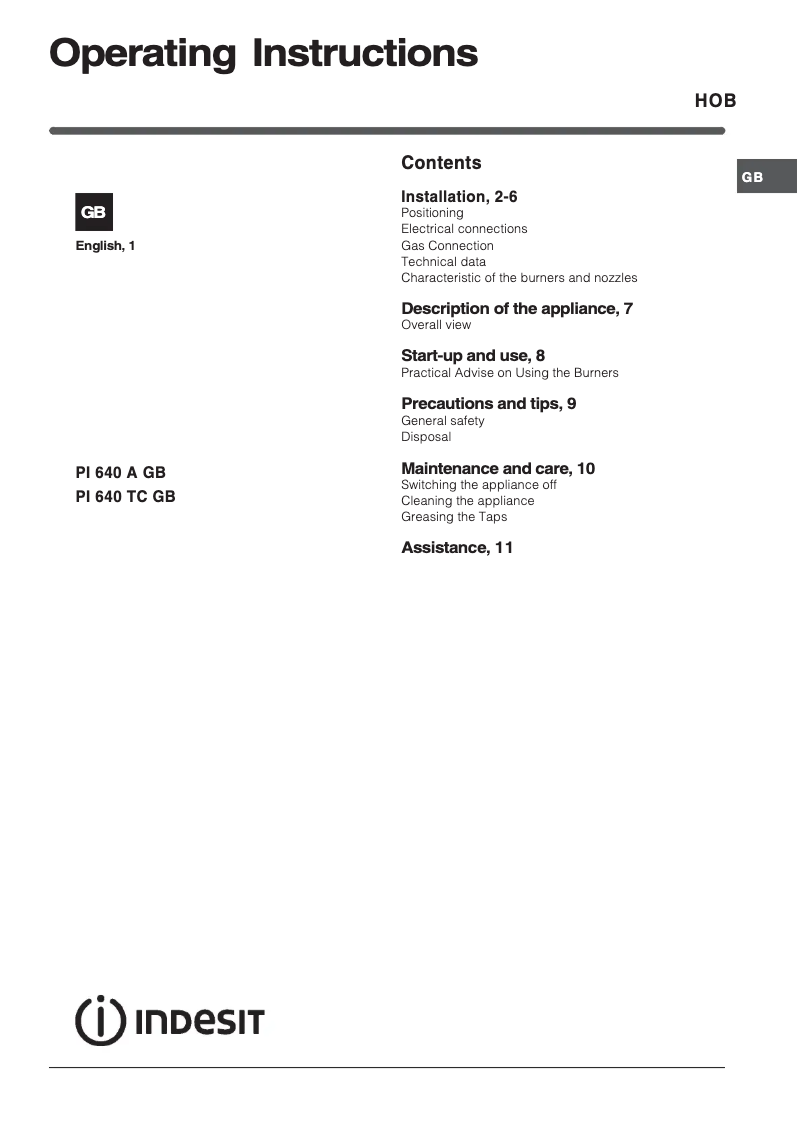 Operating Instructions

HOB

GB

GB

English, 1

PI 640 A GB
PI 640 TC GB

Contents

Installation, 2-6
Positioning
Electrical connections
Gas Connection
Technical data
Characteristic of the burners and nozzles

Description of the appliance, 7
Overall view

Start-up and use, 8
Practical Advise on Using the Burners

Precautions and tips, 9
General safety
Disposal

Maintenance and care, 10
Switching the appliance off
Cleaning the appliance
Greasing the Taps

Assistance, 11

INDESIT